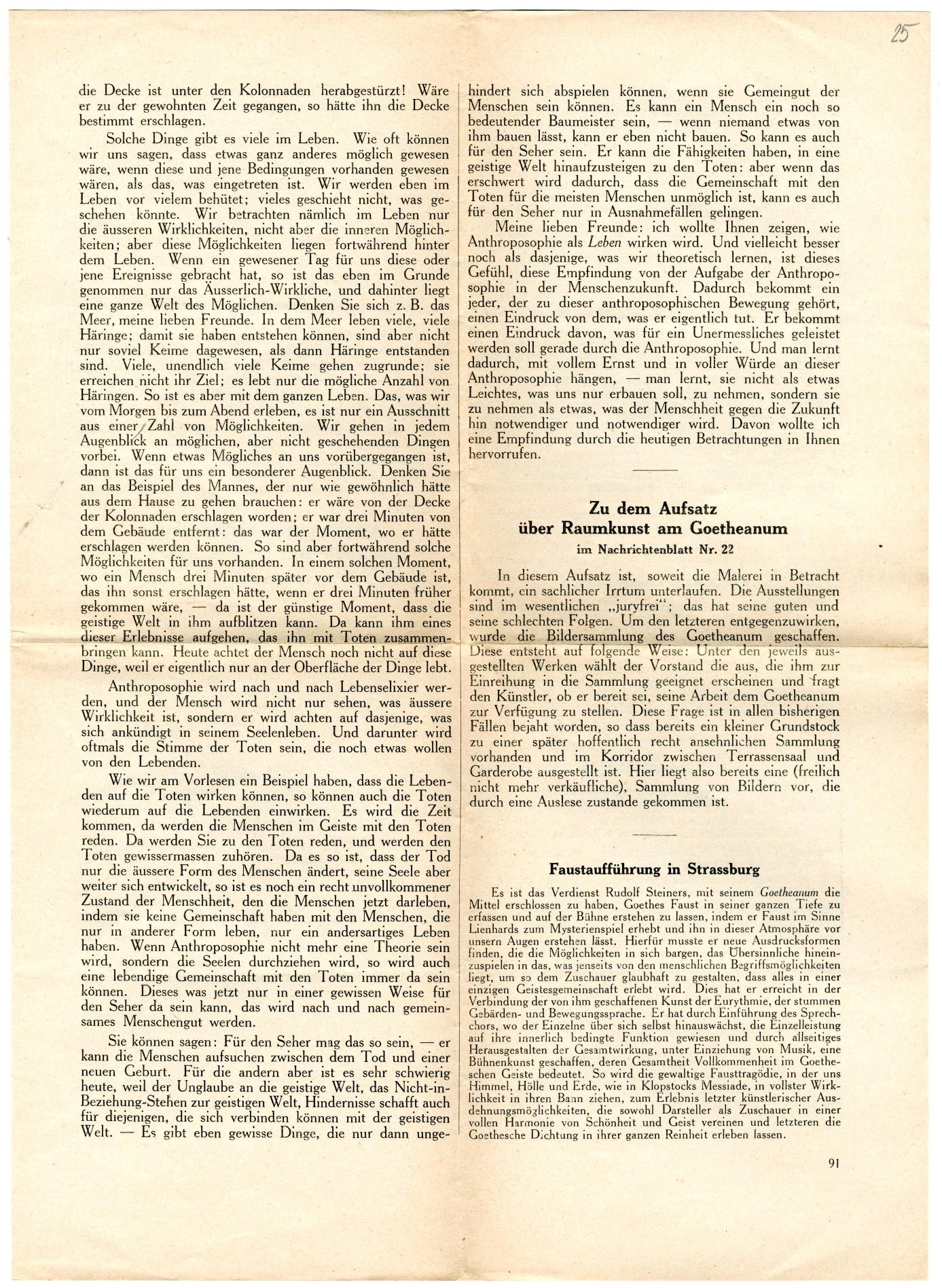 25

die Decke ist unter den Kolonnaden herabgestürzt! Wäre er zu der gewohnten Zeit gegangen, so hätte ihn die Decke bestimmt erschlagen.

Solche Dinge gibt es viele im Leben. Wie oft können wir uns sagen, dass etwas ganz anderes möglich gewesen wäre, wenn diese und jene Bedingungen vorhanden gewesen wären, als das, was eingetreten ist. Wir werden eben im Leben vor vielem behütet; vieles geschieht nicht, was geschehen könnte. Wir betrachten nämlich im Leben nur die äusseren Wirklichkeiten, nicht aber die inneren Möglichkeiten; aber diese Möglichkeiten liegen fortwährend hinter dem Leben. Wenn ein gewesener Tag für uns diese oder jene Ereignisse gebracht hat, so ist das eben im Grunde genommen nur das Äusserlich-Wirkliche, und dahinter liegt eine ganze Welt des Möglichen. Denken Sie sich z. B. das Meer, meine lieben Freunde. In dem Meer leben viele, viele Häringe; damit sie haben entstehen können, sind aber nicht nur soviel Keime dagewesen, als dann Häringe entstanden sind. Viele, unendlich viele Keime gehen zugrunde; sie erreichen nicht ihr Ziel; es lebt nur die mögliche Anzahl von Häringen. So ist es aber mit dem ganzen Leben. Das, was wir vom Morgen bis zum Abend erleben, es ist nur ein Ausschnitt aus einer Zahl von Möglichkeiten. Wir gehen in jedem Augenblick an möglichen, aber nicht geschehenden Dingen vorbei. Wenn etwas Mögliches an uns vorübergegangen ist, dann ist das für uns ein besonderer Augenblick. Denken Sie an das Beispiel des Mannes, der nur wie gewöhnlich hätte aus dem Hause zu gehen brauchen: er wäre von der Decke der Kolonnaden erschlagen worden; er war drei Minuten von dem Gebäude entfernt: das war der Moment, wo er hätte erschlagen werden können. So sind aber fortwährend solche Möglichkeiten für uns vorhanden. In einem solchen Moment, wo ein Mensch drei Minuten später vor dem Gebäude ist, das ihn sonst erschlagen hätte, wenn er drei Minuten früher gekommen wäre, — da ist der günstige Moment, dass die geistige Welt in ihm aufblitzen kann. Da kann ihm eines dieser Erlebnisse aufgehen, das ihn mit Toten zusammenbringen kann. Heute achtet der Mensch noch nicht auf diese Dinge, weil er eigentlich nur an der Oberfläche der Dinge lebt.

Anthroposophie wird nach und nach Lebenselixier werden, und der Mensch wird nicht nur sehen, was äussere Wirklichkeit ist, sondern er wird achten auf dasjenige, was sich ankündigt in seinem Seelenleben. Und darunter wird oftmals die Stimme der Toten sein, die noch etwas wollen von den Lebenden.

Wie wir am Vorlesen ein Beispiel haben, dass die Lebenden auf die Toten wirken können, so können auch die Toten wiederum auf die Lebenden einwirken. Es wird die Zeit kommen, da werden die Menschen im Geiste mit den Toten reden. Da werden Sie zu den Toten reden, und werden den Toten gewissermassen zuhören. Da es so ist, dass der Tod nur die äussere Form des Menschen ändert, seine Seele aber weiter sich entwickelt, so ist es noch ein recht unvollkommener Zustand der Menschheit, den die Menschen jetzt darleben, indem sie keine Gemeinschaft haben mit den Menschen, die nur in anderer Form leben, nur ein andersartiges Leben haben. Wenn Anthroposophie nicht mehr eine Theorie sein wird, sondern die Seelen durchziehen wird, so wird auch eine lebendige Gemeinschaft mit den Toten immer da sein können. Dieses was jetzt nur in einer gewissen Weise für den Seher da sein kann, das wird nach und nach gemeinsames Menschengut werden.

Sie können sagen: Für den Seher mag das so sein, — er kann die Menschen aufsuchen zwischen dem Tod und einer neuen Geburt. Für die andern aber ist es sehr schwierig heute, weil der Unglaube an die geistige Welt, das Nicht-in-Beziehung-Stehen zur geistigen Welt, Hindernisse schafft auch für diejenigen, die sich verbinden können mit der geistigen Welt. — Es gibt eben gewisse Dinge, die nur dann ungehindert sich abspielen können, wenn sie Gemeingut der Menschen sein können. Es kann ein Mensch ein noch so bedeutender Baumeister sein, — wenn niemand etwas von ihm bauen lässt, kann er eben nicht bauen. So kann es auch für den Seher sein. Er kann die Fähigkeiten haben, in eine geistige Welt hinaufzusteigen zu den Toten: aber wenn das erschwert wird dadurch, dass die Gemeinschaft mit den Toten für die meisten Menschen unmöglich ist, kann es auch für den Seher nur in Ausnahmefällen gelingen.

Meine lieben Freunde: ich wollte Ihnen zeigen, wie Anthroposophie als Leben wirken wird. Und vielleicht besser noch als dasjenige, was wir theoretisch lernen, ist dieses Gefühl, diese Empfindung von der Aufgabe der Anthroposophie in der Menschenzukunft. Dadurch bekommt ein jeder, der zu dieser anthroposophischen Bewegung gehört, einen Eindruck von dem, was er eigentlich tut. Er bekommt einen Eindruck davon, was für ein Unermessliches geleistet werden soll gerade durch die Anthroposophie. Und man lernt dadurch, mit vollem Ernst und in voller Würde an dieser Anthroposophie hängen, — man lernt, sie nicht als etwas Leichtes, was uns nur erbauen soll, zu nehmen, sondern sie zu nehmen als etwas, was der Menschheit gegen die Zukunft hin notwendiger und notwendiger wird. Davon wollte ich eine Empfindung durch die heutigen Betrachtungen in Ihnen hervorrufen.

Zu dem Aufsatz
über Raumkunst am Goetheanum
im Nachrichtenblatt Nr. 22

In diesem Aufsatz ist, soweit die Malerei in Betracht kommt, ein sachlicher Irrtum unterlaufen. Die Ausstellungen sind im wesentlichen „juryfrei“; das hat seine guten und seine schlechten Folgen. Um den letzteren entgegenzuwirken, wurde die Bildersammlung des Goetheanum geschaffen. Diese entsteht auf folgende Weise: Unter den jeweils ausgestellten Werken wählt der Vorstand die aus, die ihm zur Einreihung in die Sammlung geeignet erscheinen und fragt den Künstler, ob er bereit sei, seine Arbeit dem Goetheanum zur Verfügung zu stellen. Diese Frage ist in allen bisherigen Fällen bejaht worden, so dass bereits ein kleiner Grundstock zu einer später hoffentlich recht ansehnlichen Sammlung vorhanden und im Korridor zwischen Terrassensaal und Garderobe ausgestellt ist. Hier liegt also bereits eine (freilich nicht mehr verkäufliche), Sammlung von Bildern vor, die durch eine Auslese zustande gekommen ist.

Faustaufführung in Strassburg

Es ist das Verdienst Rudolf Steiners, mit seinem Goetheanum die Mittel erschlossen zu haben, Goethes Faust in seiner ganzen Tiefe zu erfassen und auf der Bühne erstehen zu lassen, indem er Faust im Sinne Lienhards zum Mysterienspiel erhebt und ihn in dieser Atmosphäre vor unsern Augen erstehen lässt. Hierfür musste er neue Ausdrucksformen finden, die die Möglichkeiten in sich bargen, das Übersinnliche hineinzuspielen in das, was jenseits von den menschlichen Begriffsmöglichkeiten liegt, um so dem Zuschauer glaubhaft zu gestalten, dass alles in einer einzigen Geistesgemeinschaft erlebt wird. Dies hat er erreicht in der Verbindung der von ihm geschaffenen Kunst der Eurythmie, der stummen Gebärden- und Bewegungssprache. Er hat durch Einführung des Sprechchors, wo der Einzelne über sich selbst hinauswächst, die Einzelleistung auf ihre innerlich bedingte Funktion gewiesen und durch allseitiges Herausgestalten der Gesamtwirkung, unter Einziehung von Musik, eine Bühnenkunst geschaffen, deren Gesamtheit Vollkommenheit im Goetheschen Geiste bedeutet. So wird die gewaltige Fausttragödie, in der uns Himmel, Hölle und Erde, wie in Klopstocks Messiade, in vollster Wirklichkeit in ihren Bann ziehen, zum Erlebnis letzter künstlerischer Ausdehnungsmöglichkeiten, die sowohl Darsteller als Zuschauer in einer vollen Harmonie von Schönheit und Geist vereinen und letzteren die Goethesche Dichtung in ihrer ganzen Reinheit erleben lassen.

91